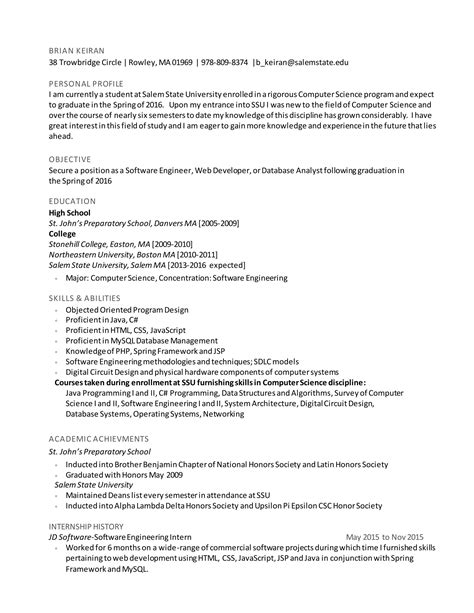 BRIAN KEIRAN
38 Trowbridge Circle | Rowley, MA 01969 | 978-809-8374 |b_keiran@salemstate.edu

PERSONAL PROFILE
I am currently a student at Salem State University enrolled in a rigorous Computer Science program and expect to graduate in the Spring of 2016. Upon my entrance into SSU I was new to the field of Computer Science and over the course of nearly six semesters to date my knowledge of this discipline has grown considerably. I have great interest in this field of study and I am eager to gain more knowledge and experience in the future that lies ahead.

OBJECTIVE
Secure a position as a Software Engineer, Web Developer, or Database Analyst following graduation in the Spring of 2016

EDUCATION
High School
St. John's Preparatory School, Danvers MA [2005-2009]
College
Stonehill College, Easton, MA [2009-2010]
Northeastern University, Boston MA [2010-2011]
Salem State University, Salem MA [2013-2016 expected]
- Major: Computer Science, Concentration: Software Engineering

SKILLS & ABILITIES
- Objected Oriented Program Design
- Proficient in Java, C#
- Proficient in HTML, CSS, JavaScript
- Proficient in MySQL Database Management
- Knowledge of PHP, Spring Framework and JSP
- Software Engineering methodologies and techniques; SDLC models
- Digital Circuit Design and physical hardware components of computer systems
Courses taken during enrollment at SSU furnishing skills in Computer Science discipline:
Java Programming I and II, C# Programming, Data Structures and Algorithms, Survey of Computer Science I and II, Software Engineering I and II, System Architecture, Digital Circuit Design, Database Systems, Operating Systems, Networking

ACADEMIC ACHIEVMENTS
St. John's Preparatory School
- Inducted into Brother Benjamin Chapter of National Honors Society and Latin Honors Society
- Graduated with Honors May 2009
Salem State University
- Maintained Deans list every semester in attendance at SSU
- Inducted into Alpha Lambda Delta Honors Society and Upsilon Pi Epsilon CSC Honor Society

INTERNSHIP HISTORY
JD Software-Software Engineering Intern May 2015 to Nov 2015
- Worked for 6 months on a wide-range of commercial software projects during which time I furnished skills pertaining to web development using HTML, CSS, JavaScript, JSP and Java in conjunction with Spring Framework and MySQL.